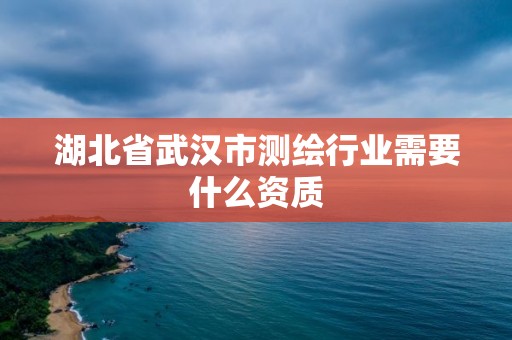 湖北省武汉市测绘行业需要什么资质